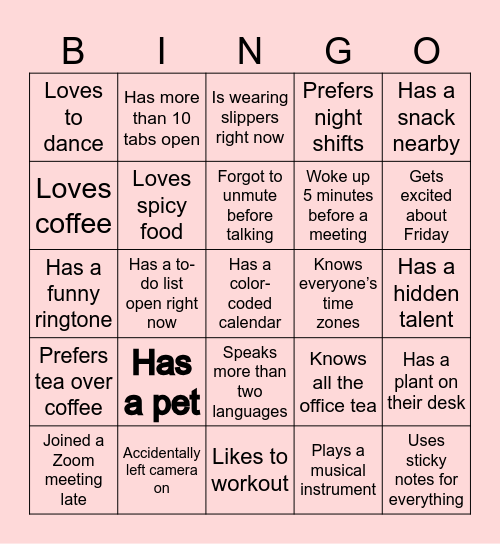 | B | I | N | G | O |
|---|---|---|---|---|
| Loves to dance | Has more than 10 tabs open | Is wearing slippers right now | Prefers night shifts | Has a snack nearby |
| Loves coffee | Loves spicy food | Forgot to unmute before talking | Woke up 5 minutes before a meeting | Gets excited about Friday |
| Has a funny ringtone | Has a to-do list open right now | Has a color-coded calendar | Knows everyone's time zones | Has a hidden talent |
| Prefers tea over coffee | Has a pet | Speaks more than two languages | Knows all the office tea | Has a plant on their desk |
| Joined a Zoom meeting late | Accidentally left camera on | Likes to workout | Plays a musical instrument | Uses sticky notes for everything |